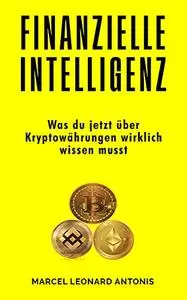 FINANZIELLE INTELLIGENZ

Was du jetzt über Kryptowährungen wirklich wissen musst

MARCEL LEONARD ANTONIS